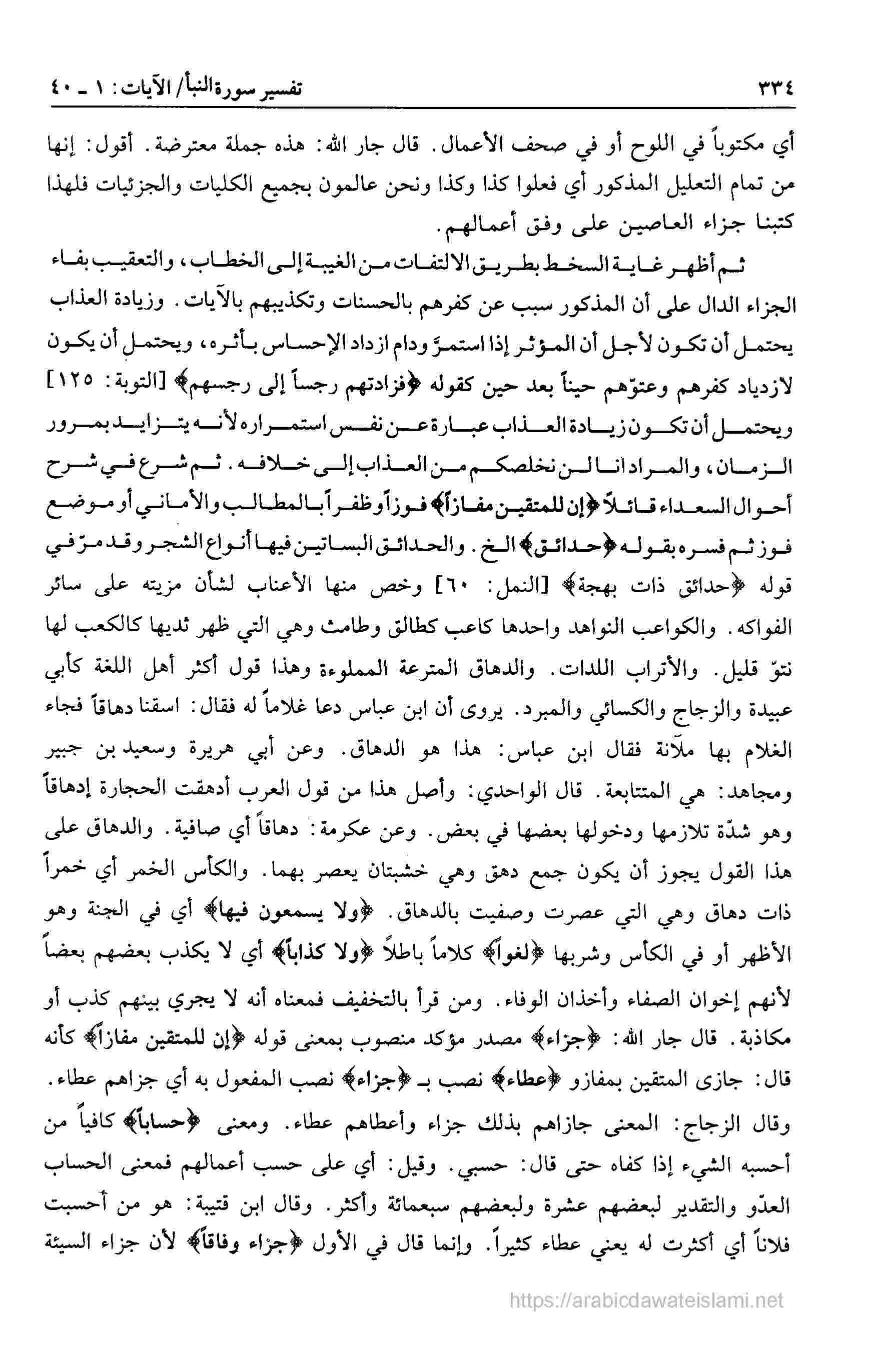 ٣٣٤ تفسير سورة النبأ/ الآيات: ١ ـ ٤٠

أي مكتوباً في اللوح أو في صحف الأعمال. قال جار الله: هذه جملة معترضة. أقول: إنها من تمام التعليل المذكور أي فعلوا كذا وكذا ونحن عالمون بجميع الكليات والجزئيات فلهذا كتبنا جزاء العاصين على وفق أعمالهم.

ثم أظهر غاية السخط بطريق الالتفات من الغيبة إلى الخطاب، والتعقيب بفاء الجزاء الدال على أن المذكور سبب عن كفرهم بالحسنات وتكذيبهم بالآيات. وزيادة العذاب يحتمل أن تكون لأجل أن المؤثر إذا استمرّ ودام ازداد الإحساس بأثره، ويحتمل أن يكون لازدياد كفرهم وعتوّهم حيناً بعد حين كقوله ﴿فزادتهم رجساً إلى رجسهم﴾ [التوبة: ١٢٥] ويحتمل أن تكون زيادة العذاب عبارة عن نفس استمراره لأنه يتزايد بمرور الزمان، والمراد انا لن نخلصكم من العذاب إلى خلافه. ثم شرع في شرح أحوال السعداء قائلاً ﴿إن للمتقين مفازاً﴾ فوزاً وظفراً بالمطالب والأماني أو موضع فوز ثم فسره بقوله ﴿حدائق﴾ الخ. والحدائق البساتين فيها أنواع الشجر وقد مرّ في قوله ﴿حدائق ذات بهجة﴾ [النمل: ٦٠] وخص منها الأعناب لشأن مزيته على سائر الفواكه. والكواعب النواهد واحدها كاعب كطالق وطامث وهي التي ظهر ثديها كالكعب لها نتوّ قليل. والأتراب اللدات. والدهاق المترعة المملوءة وهذا قول أكثر أهل اللغة كأبي عبيدة والزجاج والكسائي والمبرد. يروى أن ابن عباس دعا غلاماً له فقال: اسقنا دهاقاً فجاء الغلام بها ملآنة فقال ابن عباس: هذا هو الدهاق. وعن أبي هريرة وسعيد بن جبير ومجاهد: هي المتتابعة. قال الواحدي: وأصل هذا من قول العرب أدهقت الحجارة إدهاقاً وهو شدّة تلازمها ودخولها بعضها في بعض. وعن عكرمة: دهاقاً أي صافية. والدهاق على هذا القول يجوز أن يكون جمع دهق وهي خشبتان يعصر بهما. والكأس الخمر أي خمراً ذات دهاق وهي التي عصرت وصفيت بالدهاق. ﴿ولا يسمعون فيها﴾ أي في الجنة وهو الأظهر أو في الكأس وشربها ﴿لغواً﴾ كلاماً باطلاً ﴿ولا كذاباً﴾ أي لا يكذب بعضهم بعضاً لأنهم إخوان الصفاء وأخذان الوفاء. ومن قرأ بالتخفيف فمعناه أنه لا يجري بينهم كذب أو مكاذبة. قال جار الله: ﴿جزاء﴾ مصدر مؤكد منصوب بمعنى قوله ﴿إن للمتقين مفازاً﴾ كأنه قال: جازى المتقين بمفازو ﴿عطاء﴾ نصب بـ ﴿جزاء﴾ نصب المفعول به أي جزاهم عطاء. وقال الزجاج: المعنى جازاهم بذلك جزاء وأعطاهم عطاء. ومعنى ﴿حساباً﴾ كافياً من أحسبه الشيء إذا كفاه حتى قال: حسبي. وقيل: أي على حسب أعمالهم فمعنى الحساب العدّو والتقدير لبعضهم عشرة ولبعضهم سبعمائة وأكثر. وقال ابن قتيبة: هو من أحسبت فلاناً أي أكثرت له يعني عطاء كثيراً. وإنما قال في الأول ﴿جزاء وفاقاً﴾ لأن جزاء السيئة

https://arabicdawateislami.net